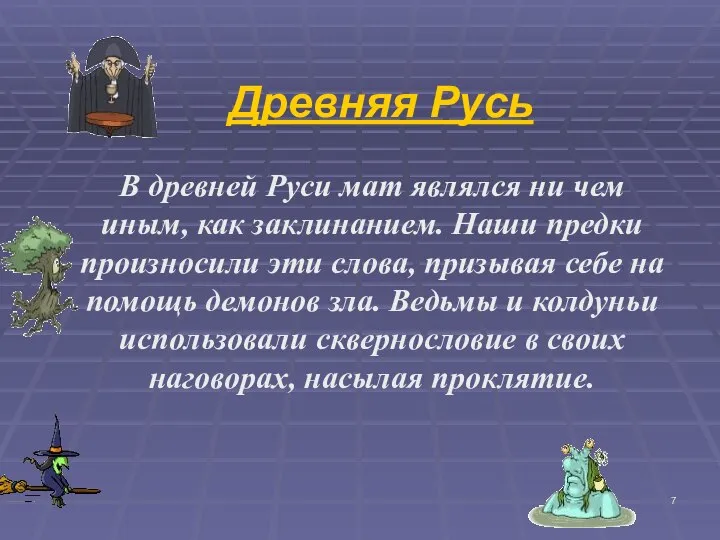 Древняя Русь

В древней Руси мат являлся ни чем иным, как заклинанием. Наши предки произносили эти слова, призывая себе на помощь демонов зла. Ведьмы и колдуньи использовали сквернословие в своих наговорах, насылая проклятие.

7